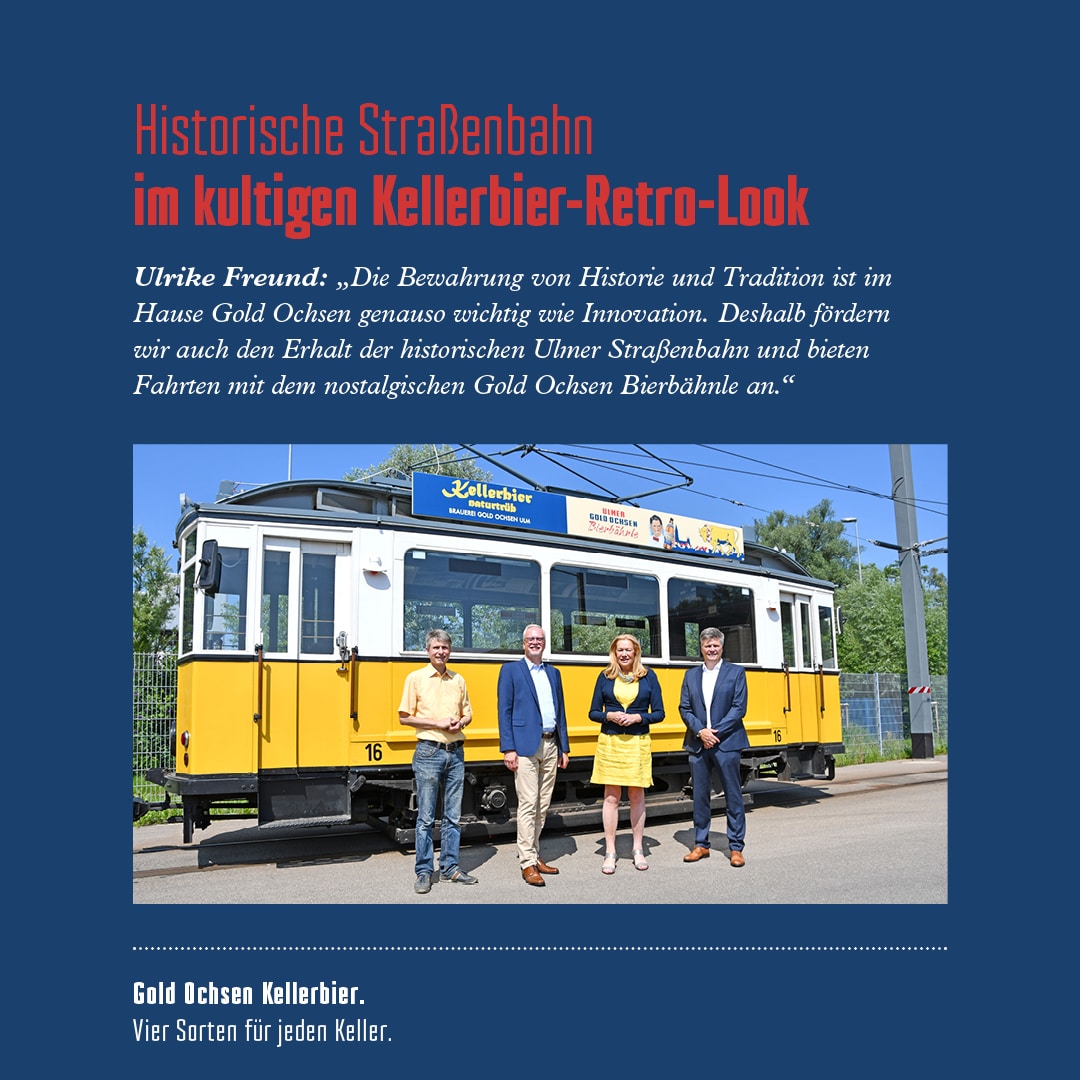 Historische Straßenbahn
im kultigen Kellerbier-Retro-Look

Ulrike Freund: „Die Bewahrung von Historie und Tradition ist im Hause Gold Ochsen genauso wichtig wie Innovation. Deshalb fördern wir auch den Erhalt der historischen Ulmer Straßenbahn und bieten Fahrten mit dem nostalgischen Gold Ochsen Bierbähnle an.“

Kellerbier naturtrüb
BRAUEREI GOLD OCHSEN ULM

ULMER GOLD OCHSEN Bierbähnle

16

16

Gold Ochsen Kellerbier.
Vier Sorten für jeden Keller.